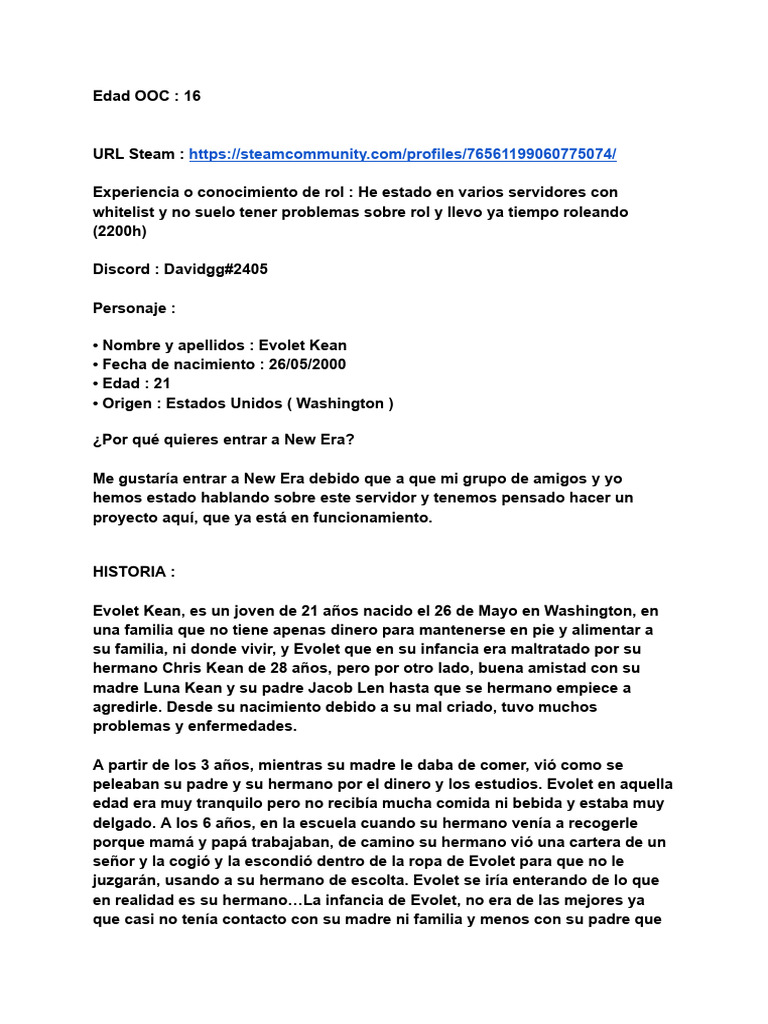 Edad OOC : 16

URL Steam : https://steamcommunity.com/profiles/76561199060775074/

Experiencia o conocimiento de rol : He estado en varios servidores con whitelist y no suelo tener problemas sobre rol y llevo ya tiempo roleando (2200h)

Discord : Davidgg#2405

Personaje :

• Nombre y apellidos : Evolet Kean
• Fecha de nacimiento : 26/05/2000
• Edad : 21
• Origen : Estados Unidos ( Washington )

¿Por qué quieres entrar a New Era?

Me gustaría entrar a New Era debido que a que mi grupo de amigos y yo hemos estado hablando sobre este servidor y tenemos pensado hacer un proyecto aquí, que ya está en funcionamiento.

HISTORIA :

Evolet Kean, es un joven de 21 años nacido el 26 de Mayo en Washington, en una familia que no tiene apenas dinero para mantenerse en pie y alimentar a su familia, ni donde vivir, y Evolet que en su infancia era maltratado por su hermano Chris Kean de 28 años, pero por otro lado, buena amistad con su madre Luna Kean y su padre Jacob Len hasta que se hermano empiece a agredirle. Desde su nacimiento debido a su mal criado, tuvo muchos problemas y enfermedades.

A partir de los 3 años, mientras su madre le daba de comer, vió como se peleaban su padre y su hermano por el dinero y los estudios. Evolet en aquella edad era muy tranquilo pero no recibía mucha comida ni bebida y estaba muy delgado. A los 6 años, en la escuela cuando su hermano venía a recogerle porque mamá y papá trabajaban, de camino su hermano vió una cartera de un señor y la cogió y la escondió dentro de la ropa de Evolet para que no le juzgarán, usando a su hermano de escolta. Evolet se iría enterando de lo que en realidad es su hermano…La infancia de Evolet, no era de las mejores ya que casi no tenía contacto con su madre ni familia y menos con su padre que